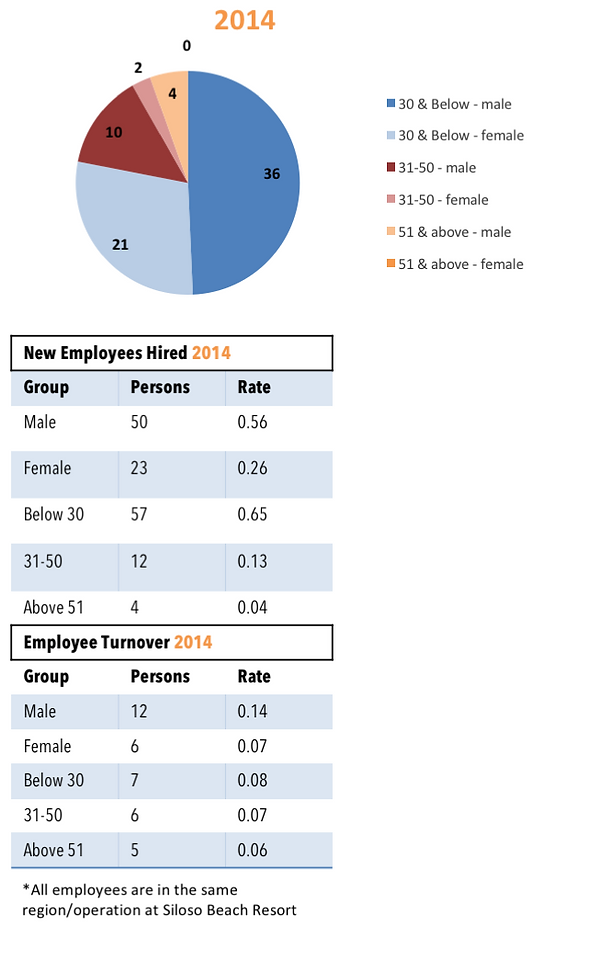 2014

0
2
4
10
36
21

30 & Below - male
30 & Below - female
31-50 - male
31-50 - female
51 & above - male
51 & above - female

New Employees Hired 2014

| Group | Persons | Rate |
|---|---|---|
| Male | 50 | 0.56 |
| Female | 23 | 0.26 |
| Below 30 | 57 | 0.65 |
| 31-50 | 12 | 0.13 |
| Above 51 | 4 | 0.04 |

Employee Turnover 2014

| Group | Persons | Rate |
|---|---|---|
| Male | 12 | 0.14 |
| Female | 6 | 0.07 |
| Below 30 | 7 | 0.08 |
| 31-50 | 6 | 0.07 |
| Above 51 | 5 | 0.06 |

*All employees are in the same region/operation at Siloso Beach Resort